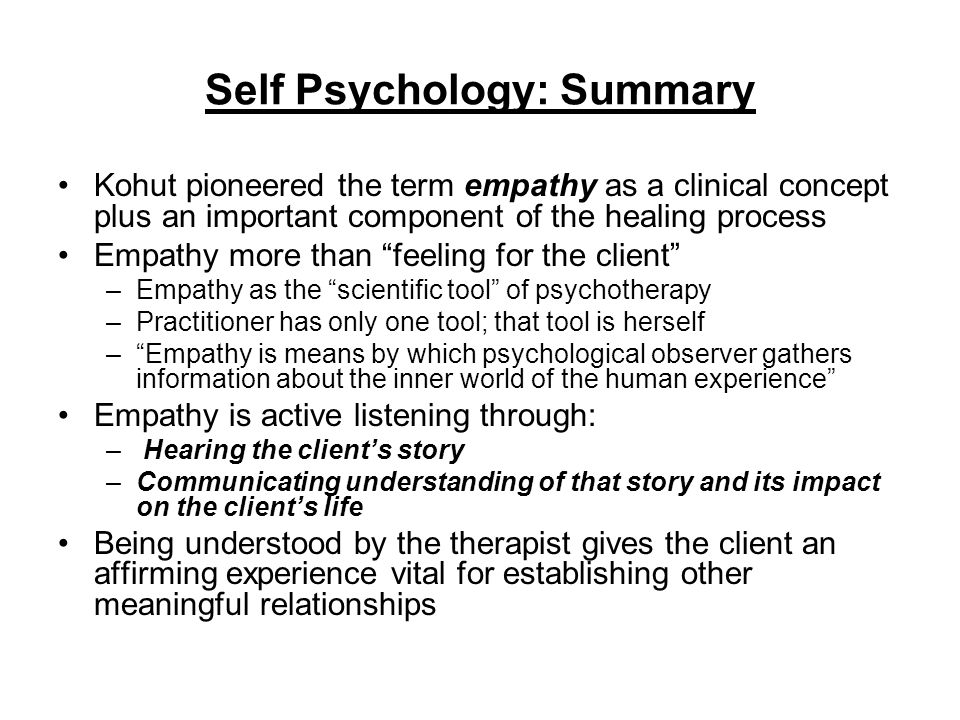 Self Psychology: Summary

• Kohut pioneered the term empathy as a clinical concept plus an important component of the healing process
• Empathy more than “feeling for the client”
– Empathy as the “scientific tool” of psychotherapy
– Practitioner has only one tool; that tool is herself
– “Empathy is means by which psychological observer gathers information about the inner world of the human experience”
• Empathy is active listening through:
– Hearing the client’s story
– Communicating understanding of that story and its impact on the client’s life
• Being understood by the therapist gives the client an affirming experience vital for establishing other meaningful relationships